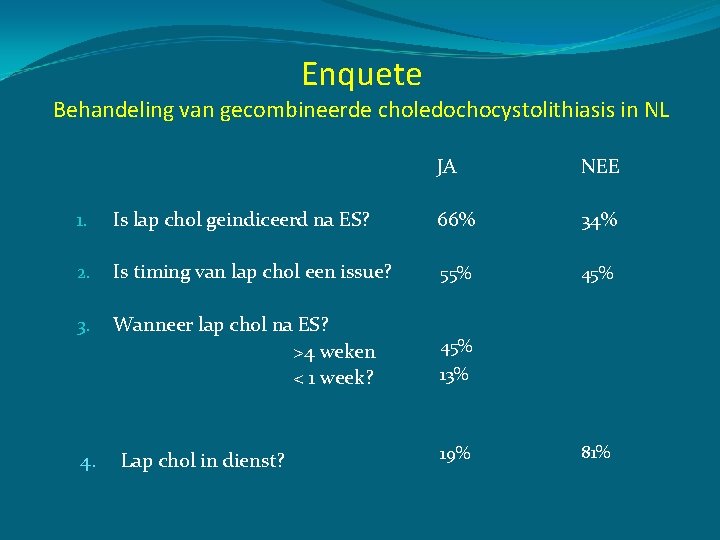 Enquete
Behandeling van gecombineerde choledochocystolithiasis in NL

| | JA | NEE |
|---|---|---|
| 1. Is lap chol geindiceerd na ES? | 66% | 34% |
| 2. Is timing van lap chol een issue? | 55% | 45% |
| 3. Wanneer lap chol na ES? | | |
| >4 weken | 45% | |
| < 1 week? | 13% | |
| 4. Lap chol in dienst? | 19% | 81% |